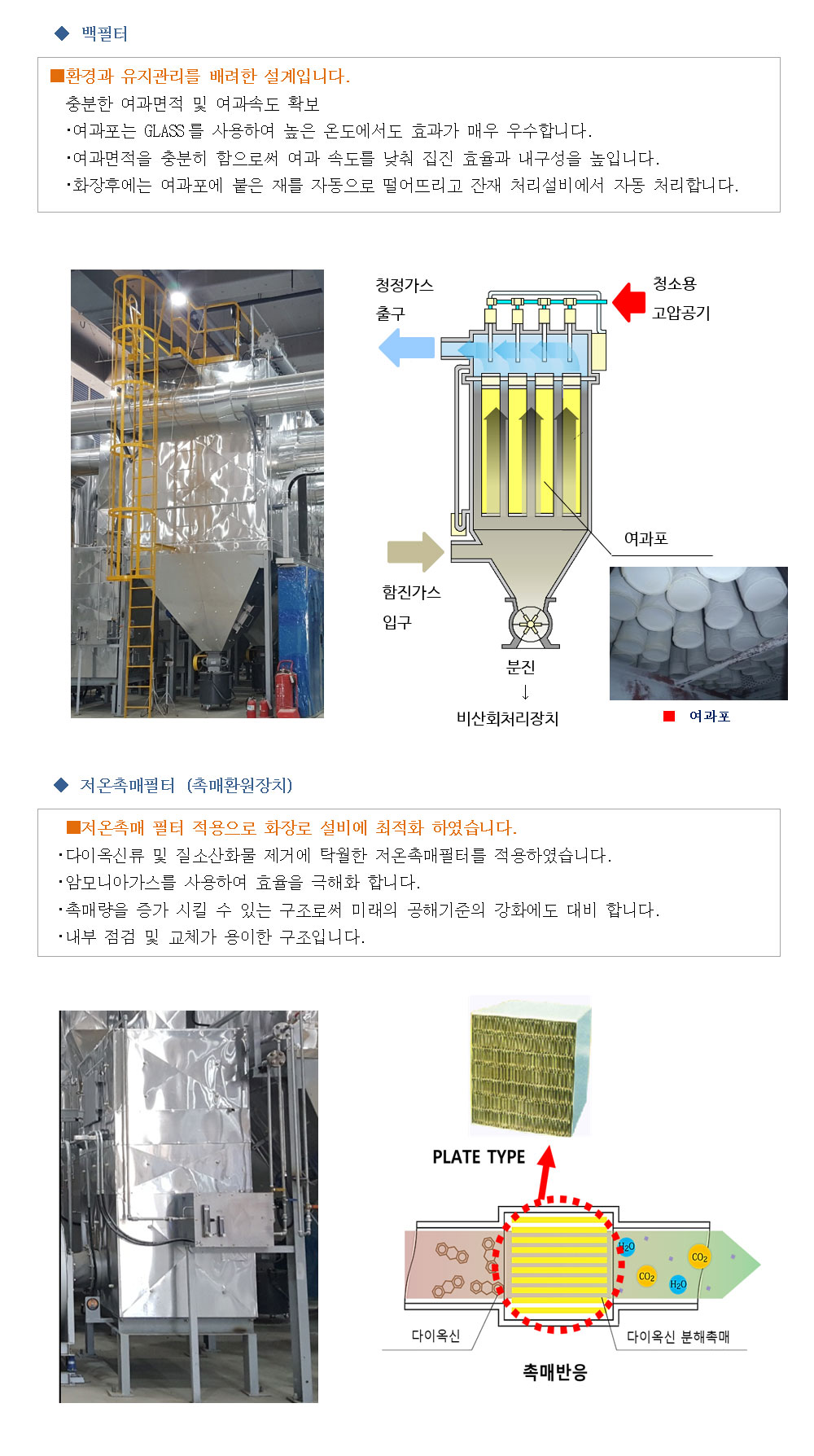 ◆ 백필터

■환경과 유지관리를 배려한 설계입니다.
충분한 여과면적 및 여과속도 확보
·여과포는 GLASS를 사용하여 높은 온도에서도 효과가 매우 우수합니다.
·여과면적을 충분히 함으로써 여과 속도를 낮춰 집진 효율과 내구성을 높입니다.
·화장후에는 여과포에 붙은 재를 자동으로 떨어뜨리고 잔재 처리설비에서 자동 처리합니다.

청정가스
출구

청소용
고압공기

여과포

함진가스
입구

분진
↓
비산회처리장치

■ 여과포

◆ 저온촉매필터 (촉매환원장치)

■저온촉매 필터 적용으로 화장로 설비에 최적화 하였습니다.
·다이옥신류 및 질소산화물 제거에 탁월한 저온촉매필터를 적용하였습니다.
·암모니아가스를 사용하여 효율을 극해화 합니다.
·촉매량을 증가 시킬 수 있는 구조로써 미래의 공해기준의 강화에도 대비 합니다.
·내부 점검 및 교체가 용이한 구조입니다.

PLATE TYPE

$H_2O$
$CO_2$
$CO_2$
$H_2O$

다이옥신

다이옥신 분해촉매

촉매반응